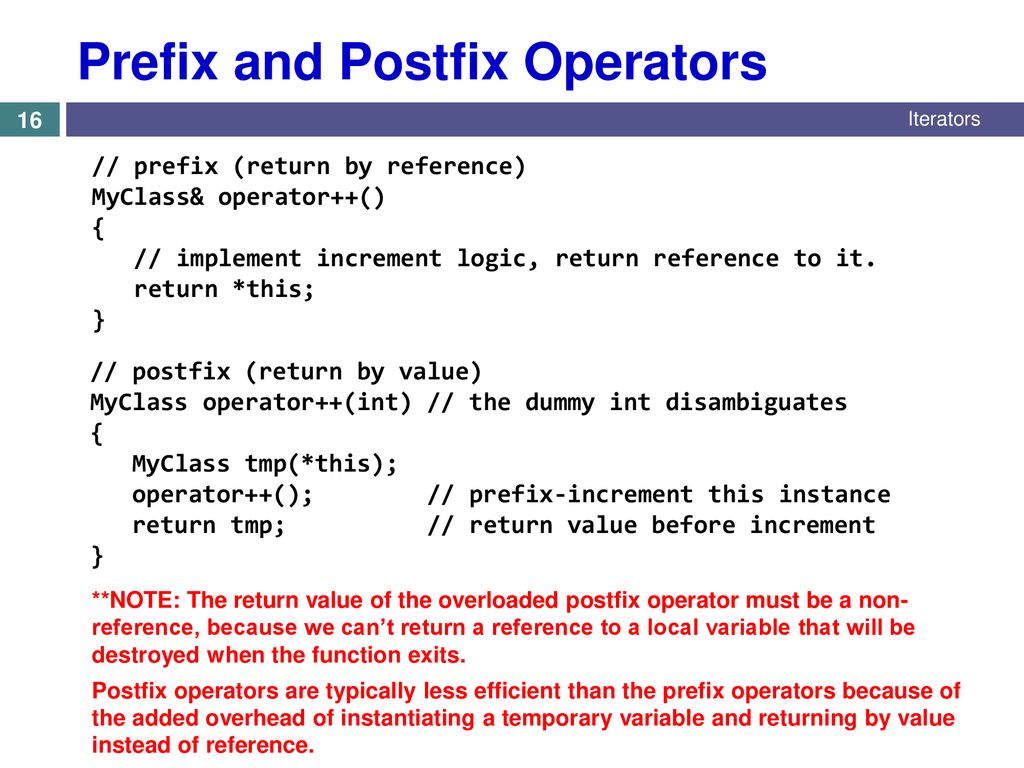 Prefix and Postfix Operators

16

Iterators

// prefix (return by reference)
MyClass& operator++()
{
   // implement increment logic, return reference to it.
   return *this;
}

// postfix (return by value)
MyClass operator++(int) // the dummy int disambiguates
{
   MyClass tmp(*this);
   operator++();        // prefix-increment this instance
   return tmp;          // return value before increment
}

**NOTE: The return value of the overloaded postfix operator must be a non-reference, because we can't return a reference to a local variable that will be destroyed when the function exits.

Postfix operators are typically less efficient than the prefix operators because of the added overhead of instantiating a temporary variable and returning by value instead of reference.